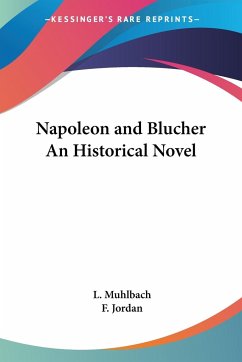 —KESSINGER'S RARE REPRINTS—

Napoleon and Blucher
An Historical Novel

L. Muhlbach
F. Jordan